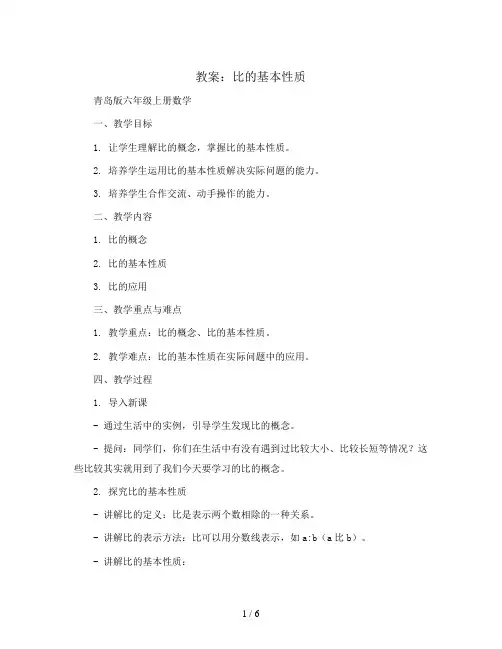 教案：比的基本性质

青岛版六年级上册数学

一、教学目标

1. 让学生理解比的概念，掌握比的基本性质。

2. 培养学生运用比的基本性质解决实际问题的能力。

3. 培养学生合作交流、动手操作的能力。

二、教学内容

1. 比的概念

2. 比的基本性质

3. 比的应用

三、教学重点与难点

1. 教学重点：比的概念、比的基本性质。

2. 教学难点：比的基本性质在实际问题中的应用。

四、教学过程

1. 导入新课

- 通过生活中的实例，引导学生发现比的概念。

- 提问：同学们，你们在生活中有没有遇到过比较大小、比较长短等情况？这些比较其实就用到了我们今天要学习的比的概念。

2. 探究比的基本性质

- 讲解比的定义：比是表示两个数相除的一种关系。

- 讲解比的表示方法：比可以用分数线表示，如 a:b（a 比 b）。

- 讲解比的基本性质：

1 / 6